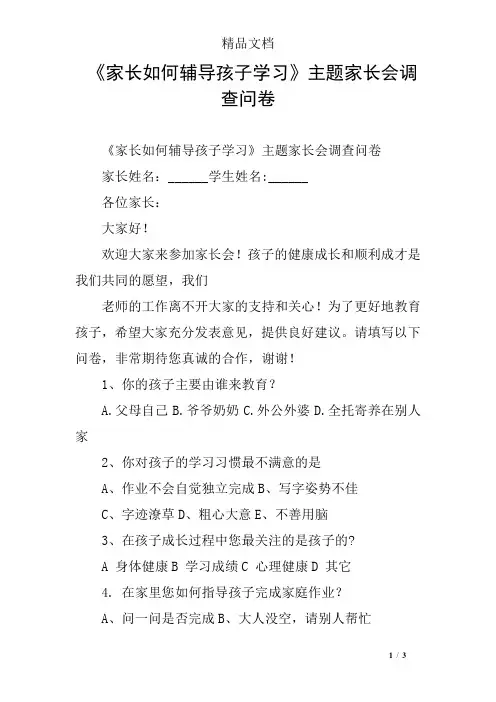 精品文档

《家长如何辅导孩子学习》主题家长会调查问卷

《家长如何辅导孩子学习》主题家长会调查问卷

家长姓名：______学生姓名:______

各位家长：

大家好！

欢迎大家来参加家长会！孩子的健康成长和顺利成才是我们共同的愿望，我们

老师的工作离不开大家的支持和关心！为了更好地教育孩子，希望大家充分发表意见，提供良好建议。请填写以下问卷，非常期待您真诚的合作，谢谢！

1、你的孩子主要由谁来教育？

A.父母自己 B.爷爷奶奶 C.外公外婆 D.全托寄养在别人家

2、你对孩子的学习习惯最不满意的是

A、作业不会自觉独立完成 B、写字姿势不佳

C、字迹潦草 D、粗心大意 E、不善用脑

3、在孩子成长过程中您最关注的是孩子的?

A 身体健康 B 学习成绩 C 心理健康 D 其它

4. 在家里您如何指导孩子完成家庭作业？

A、问一问是否完成 B、大人没空，请别人帮忙

1 / 3